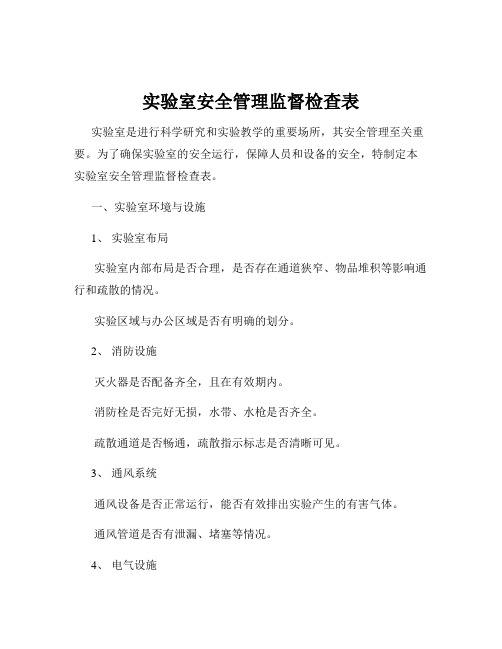 实验室安全管理监督检查表

实验室是进行科学研究和实验教学的重要场所，其安全管理至关重要。为了确保实验室的安全运行，保障人员和设备的安全，特制定本实验室安全管理监督检查表。

一、实验室环境与设施

1、 实验室布局

实验室内部布局是否合理，是否存在通道狭窄、物品堆积等影响通行和疏散的情况。

实验区域与办公区域是否有明确的划分。

2、 消防设施

灭火器是否配备齐全，且在有效期内。

消防栓是否完好无损，水带、水枪是否齐全。

疏散通道是否畅通，疏散指示标志是否清晰可见。

3、 通风系统

通风设备是否正常运行，能否有效排出实验产生的有害气体。

通风管道是否有泄漏、堵塞等情况。

4、 电气设施